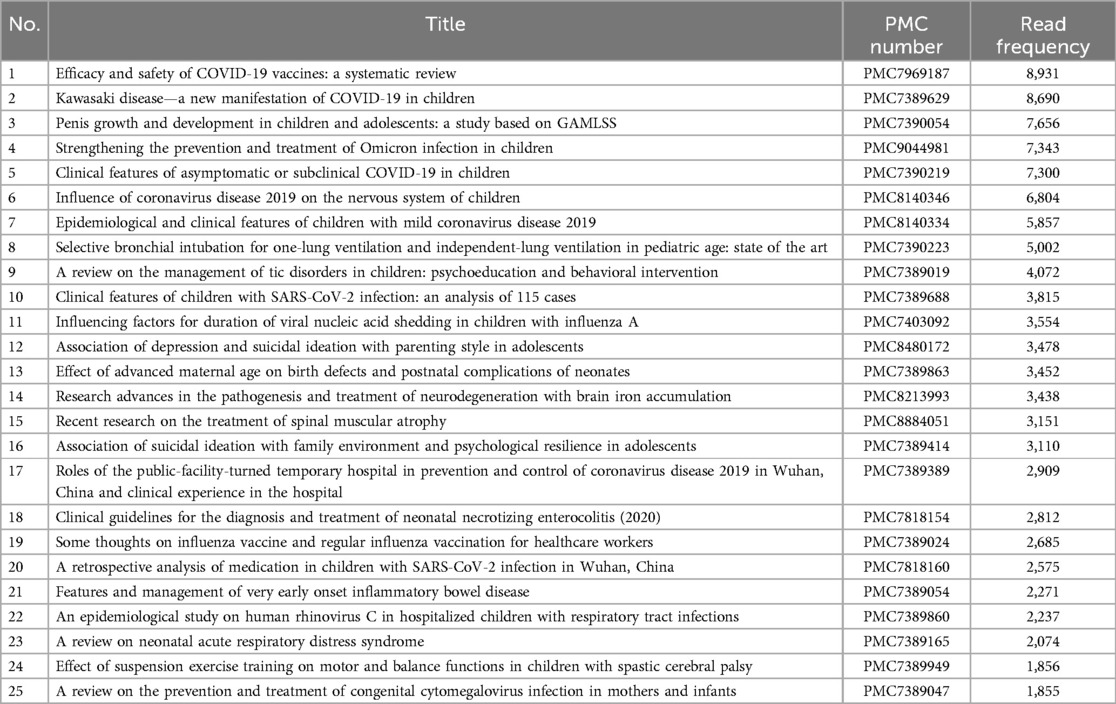 | No. | Title | PMC number | Read frequency |
|---|---|---|---|
| 1 | Efficacy and safety of COVID-19 vaccines: a systematic review | PMC7969187 | 8,931 |
| 2 | Kawasaki disease—a new manifestation of COVID-19 in children | PMC7389629 | 8,690 |
| 3 | Penis growth and development in children and adolescents: a study based on GAMLSS | PMC7390054 | 7,656 |
| 4 | Strengthening the prevention and treatment of Omicron infection in children | PMC9044981 | 7,343 |
| 5 | Clinical features of asymptomatic or subclinical COVID-19 in children | PMC7390219 | 7,300 |
| 6 | Influence of coronavirus disease 2019 on the nervous system of children | PMC8140346 | 6,804 |
| 7 | Epidemiological and clinical features of children with mild coronavirus disease 2019 | PMC8140334 | 5,857 |
| 8 | Selective bronchial intubation for one-lung ventilation and independent-lung ventilation in pediatric age: state of the art | PMC7390223 | 5,002 |
| 9 | A review on the management of tic disorders in children: psychoeducation and behavioral intervention | PMC7389019 | 4,072 |
| 10 | Clinical features of children with SARS-CoV-2 infection: an analysis of 115 cases | PMC7389688 | 3,815 |
| 11 | Influencing factors for duration of viral nucleic acid shedding in children with influenza A | PMC7403092 | 3,554 |
| 12 | Association of depression and suicidal ideation with parenting style in adolescents | PMC8480172 | 3,478 |
| 13 | Effect of advanced maternal age on birth defects and postnatal complications of neonates | PMC7389863 | 3,452 |
| 14 | Research advances in the pathogenesis and treatment of neurodegeneration with brain iron accumulation | PMC8213993 | 3,438 |
| 15 | Recent research on the treatment of spinal muscular atrophy | PMC8884051 | 3,151 |
| 16 | Association of suicidal ideation with family environment and psychological resilience in adolescents | PMC7389414 | 3,110 |
| 17 | Roles of the public-facility-turned temporary hospital in prevention and control of coronavirus disease 2019 in Wuhan, China and clinical experience in the hospital | PMC7389389 | 2,909 |
| 18 | Clinical guidelines for the diagnosis and treatment of neonatal necrotizing enterocolitis (2020) | PMC7818154 | 2,812 |
| 19 | Some thoughts on influenza vaccine and regular influenza vaccination for healthcare workers | PMC7389024 | 2,685 |
| 20 | A retrospective analysis of medication in children with SARS-CoV-2 infection in Wuhan, China | PMC7818160 | 2,575 |
| 21 | Features and management of very early onset inflammatory bowel disease | PMC7389054 | 2,271 |
| 22 | An epidemiological study on human rhinovirus C in hospitalized children with respiratory tract infections | PMC7389860 | 2,237 |
| 23 | A review on neonatal acute respiratory distress syndrome | PMC7389165 | 2,074 |
| 24 | Effect of suspension exercise training on motor and balance functions in children with spastic cerebral palsy | PMC7389949 | 1,856 |
| 25 | A review on the prevention and treatment of congenital cytomegalovirus infection in mothers and infants | PMC7389047 | 1,855 |